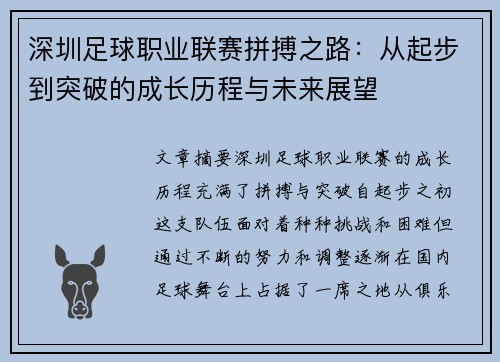 深圳足球职业联赛拼搏之路：从起步到突破的成长历程与未来展望

文章摘要深圳足球职业联赛的成长历程充满了拼搏与突破自起步之初这支队伍面对着种种挑战和困难但通过不断的努力和调整逐渐在国内足球舞台上占据了一席之地从俱乐